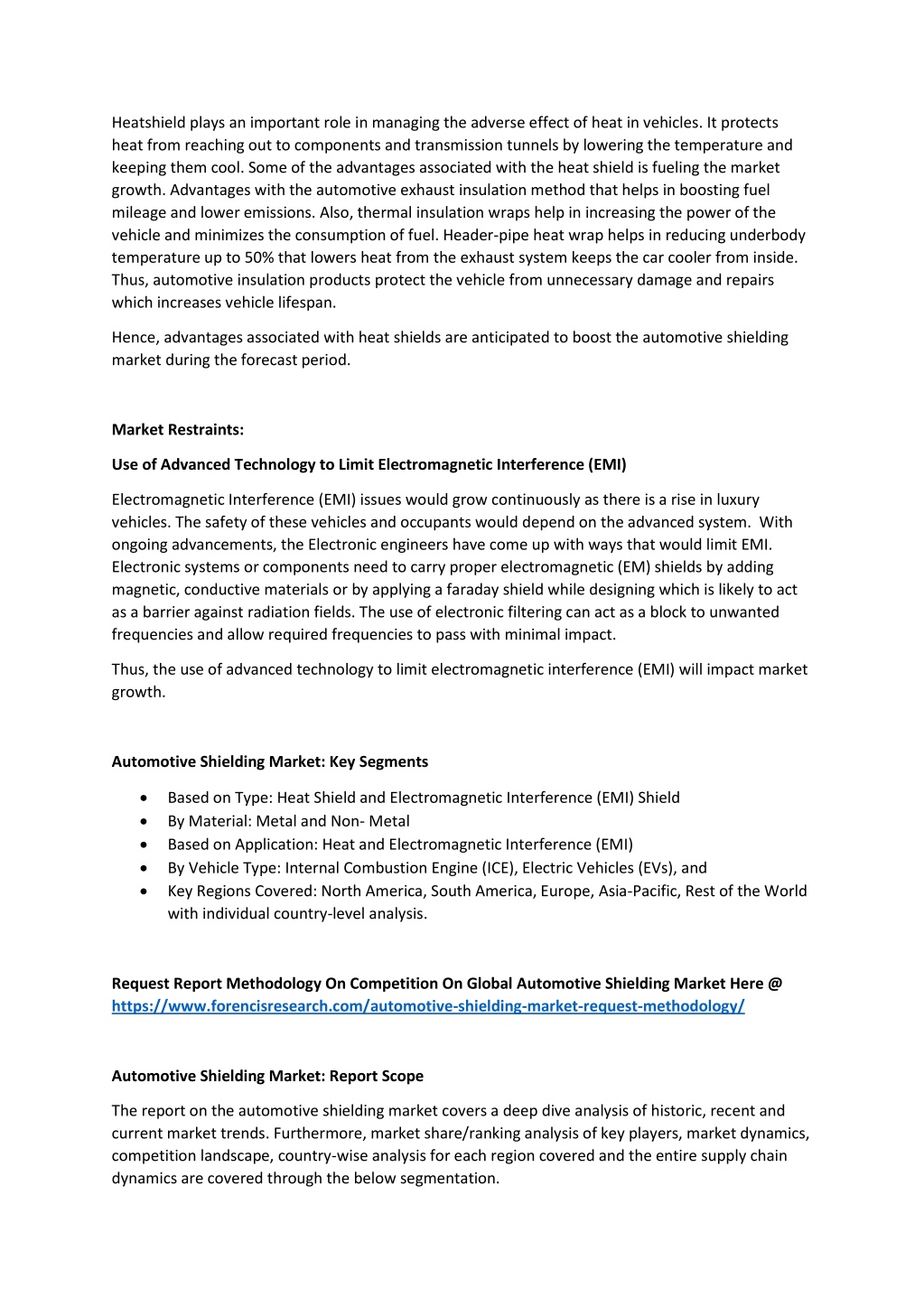 Heatshield plays an important role in managing the adverse effect of heat in vehicles. It protects heat from reaching out to components and transmission tunnels by lowering the temperature and keeping them cool. Some of the advantages associated with the heat shield is fueling the market growth. Advantages with the automotive exhaust insulation method that helps in boosting fuel mileage and lower emissions. Also, thermal insulation wraps help in increasing the power of the vehicle and minimizes the consumption of fuel. Header-pipe heat wrap helps in reducing underbody temperature up to 50% that lowers heat from the exhaust system keeps the car cooler from inside. Thus, automotive insulation products protect the vehicle from unnecessary damage and repairs which increases vehicle lifespan.

Hence, advantages associated with heat shields are anticipated to boost the automotive shielding market during the forecast period.

Market Restraints:

Use of Advanced Technology to Limit Electromagnetic Interference (EMI)

Electromagnetic Interference (EMI) issues would grow continuously as there is a rise in luxury vehicles. The safety of these vehicles and occupants would depend on the advanced system. With ongoing advancements, the Electronic engineers have come up with ways that would limit EMI. Electronic systems or components need to carry proper electromagnetic (EM) shields by adding magnetic, conductive materials or by applying a faraday shield while designing which is likely to act as a barrier against radiation fields. The use of electronic filtering can act as a block to unwanted frequencies and allow required frequencies to pass with minimal impact.

Thus, the use of advanced technology to limit electromagnetic interference (EMI) will impact market growth.

Automotive Shielding Market: Key Segments

• Based on Type: Heat Shield and Electromagnetic Interference (EMI) Shield
• By Material: Metal and Non- Metal
• Based on Application: Heat and Electromagnetic Interference (EMI)
• By Vehicle Type: Internal Combustion Engine (ICE), Electric Vehicles (EVs), and
• Key Regions Covered: North America, South America, Europe, Asia-Pacific, Rest of the World with individual country-level analysis.

Request Report Methodology On Competition On Global Automotive Shielding Market Here @ https://www.forencisresearch.com/automotive-shielding-market-request-methodology/

Automotive Shielding Market: Report Scope

The report on the automotive shielding market covers a deep dive analysis of historic, recent and current market trends. Furthermore, market share/ranking analysis of key players, market dynamics, competition landscape, country-wise analysis for each region covered and the entire supply chain dynamics are covered through the below segmentation.